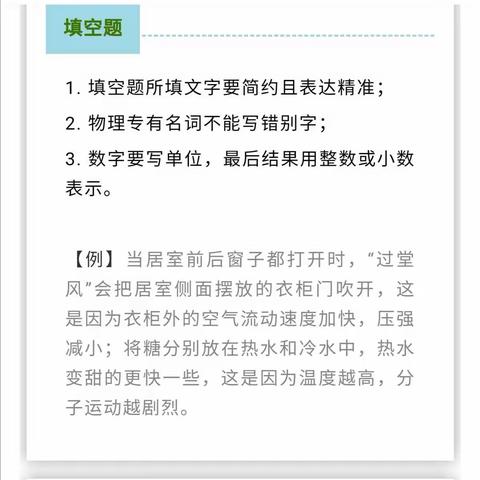 填空题

1. 填空题所填文字要简约且表达精准；

2. 物理专有名词不能写错别字；

3. 数字要写单位，最后结果用整数或小数表示。

【例】当居室前后窗子都打开时，“过堂风”会把居室侧面摆放的衣柜门吹开，这是因为衣柜外的空气流动速度加快，压强减小；将糖分别放在热水和冷水中，热水变甜的更快一些，这是因为温度越高，分子运动越剧烈。